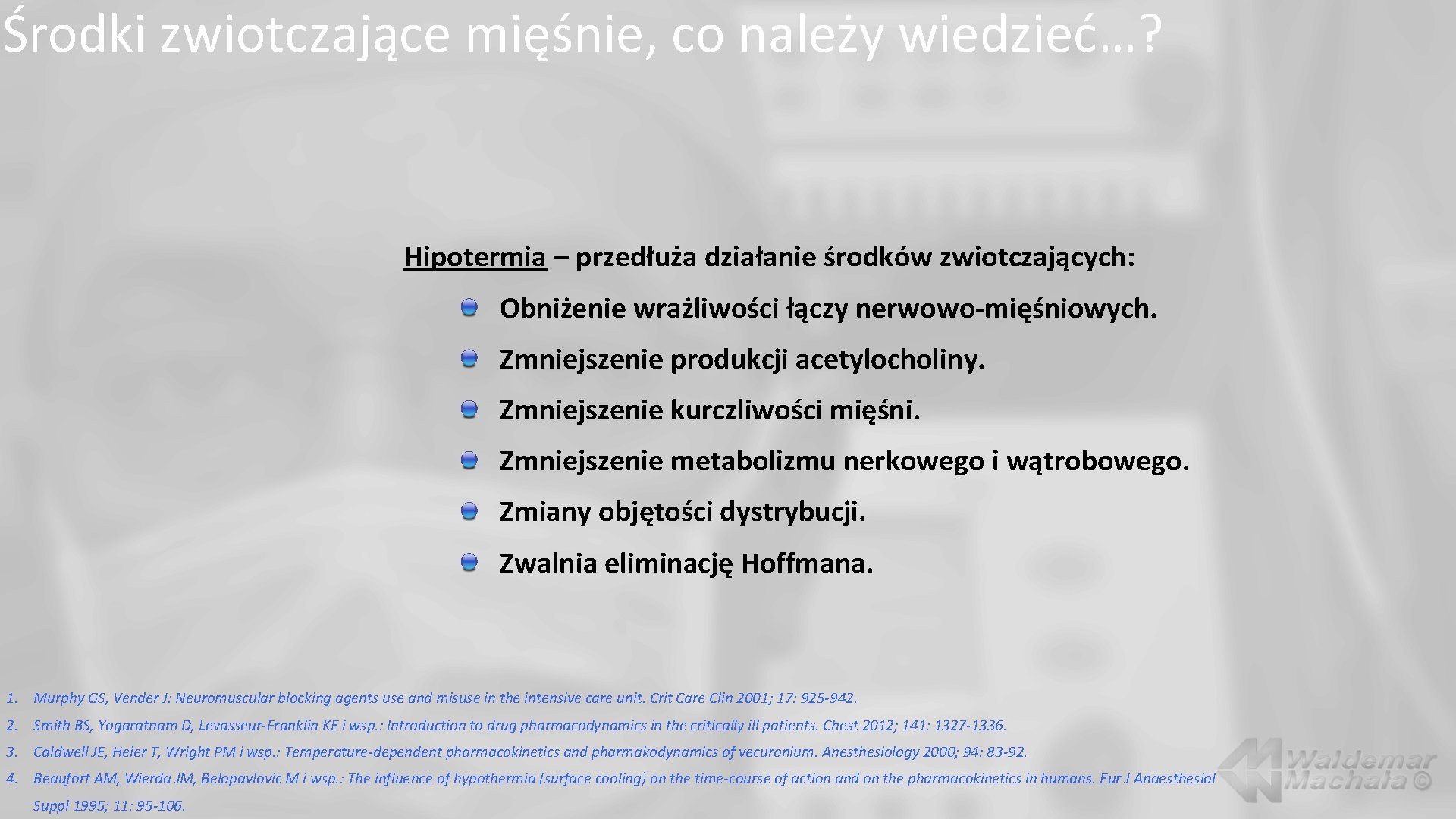 Środki zwiotczające mięśnie, co należy wiedzieć…?

Hipotermia – przedłuża działanie środków zwiotczających:

Obniżenie wrażliwości łączy nerwowo-mięśniowych.

Zmniejszenie produkcji acetylocholiny.

Zmniejszenie kurczliwości mięśni.

Zmniejszenie metabolizmu nerkowego i wątrobowego.

Zmiany objętości dystrybucji.

Zwalnia eliminację Hoffmana.

1. Murphy GS, Vender J: Neuromuscular blocking agents use and misuse in the intensive care unit. Crit Care Clin 2001; 17: 925-942.

2. Smith BS, Yogaratnam D, Levasseur-Franklin KE i wsp.: Introduction to drug pharmacodynamics in the critically ill patients. Chest 2012; 141: 1327-1336.

3. Caldwell JE, Heier T, Wright PM i wsp.: Temperature-dependent pharmacokinetics and pharmakodynamics of vecuronium. Anesthesiology 2000; 94: 83-92.

4. Beaufort AM, Wierda JM, Belopavlovic M i wsp.: The influence of hypothermia (surface cooling) on the time-course of action and on the pharmacokinetics in humans. Eur J Anaesthesiol Suppl 1995; 11: 95-106.

Waldemar Machała ©